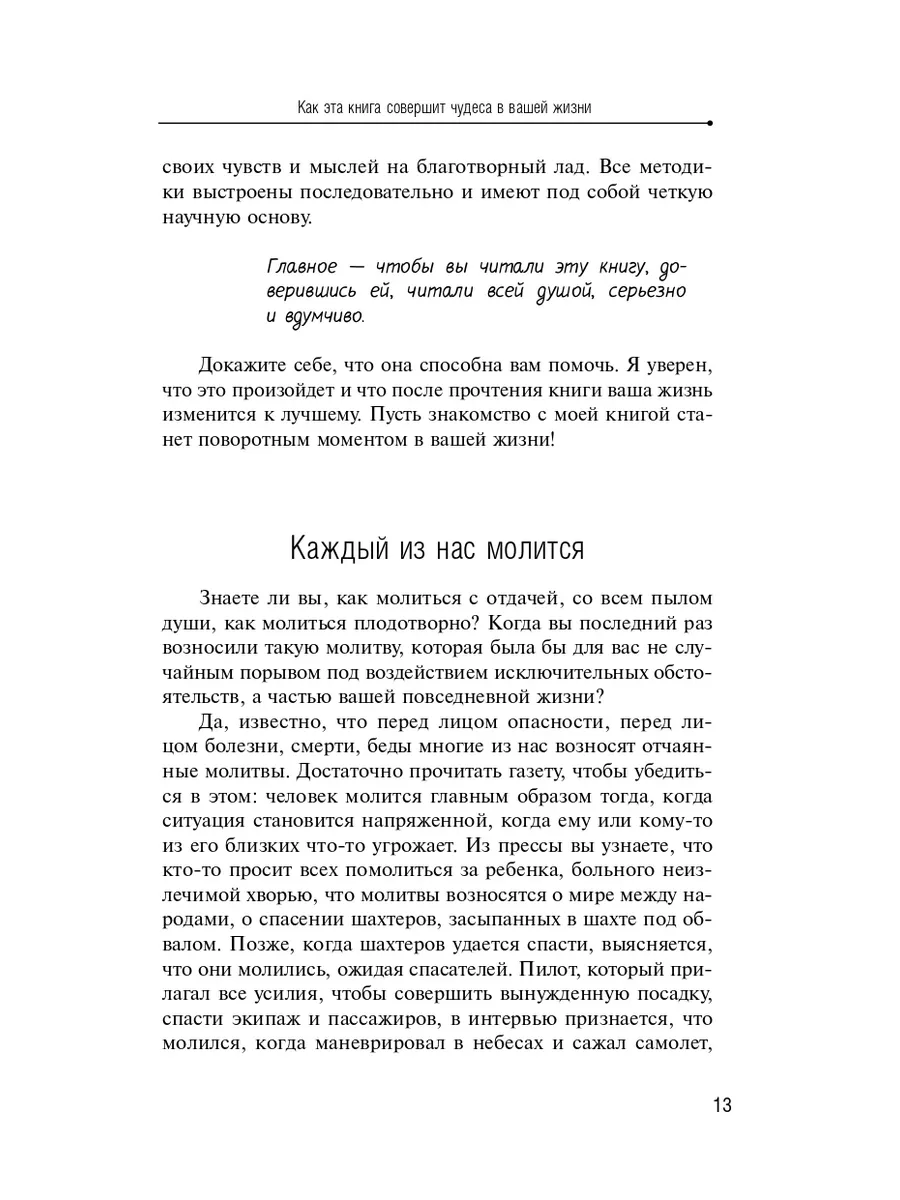 Как эта книга совершит чудеса в вашей жизни

своих чувств и мыслей на благотворный лад. Все методики выстроены последовательно и имеют под собой четкую научную основу.

Главное — чтобы вы читали эту книгу, доверившись ей, читали всей душой, серьезно и вдумчиво.

Докажите себе, что она способна вам помочь. Я уверен, что это произойдет и что после прочтения книги ваша жизнь изменится к лучшему. Пусть знакомство с моей книгой станет поворотным моментом в вашей жизни!

Каждый из нас молится

Знаете ли вы, как молиться с отдачей, со всем пылом души, как молиться плодотворно? Когда вы последний раз возносили такую молитву, которая была бы для вас не случайным порывом под воздействием исключительных обстоятельств, а частью вашей повседневной жизни?

Да, известно, что перед лицом опасности, перед лицом болезни, смерти, беды многие из нас возносят отчаянные молитвы. Достаточно прочитать газету, чтобы убедиться в этом: человек молится главным образом тогда, когда ситуация становится напряженной, когда ему или кому-то из его близких что-то угрожает. Из прессы вы узнаете, что кто-то просит всех помолиться за ребенка, больного неизлечимой хворью, что молитвы возносятся о мире между народами, о спасении шахтеров, засыпанных в шахте под обвалом. Позже, когда шахтеров удается спасти, выясняется, что они молились, ожидая спасателей. Пилот, который прилагал все усилия, чтобы совершить вынужденную посадку, спасти экипаж и пассажиров, в интервью признается, что молился, когда маневрировал в небесах и сажал самолет,

13